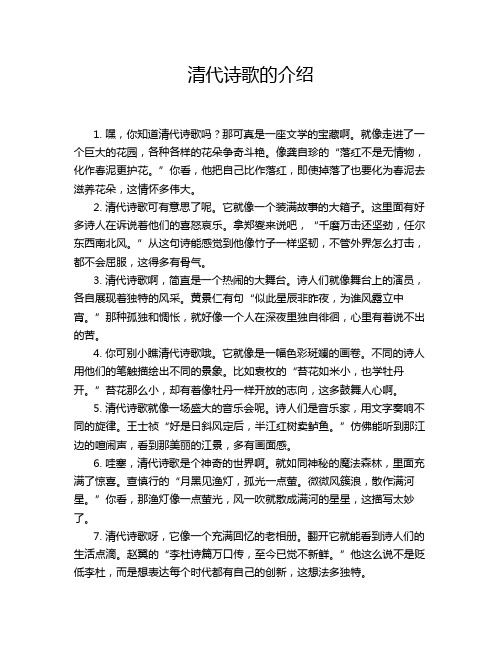 清代诗歌的介绍

1. 嘿，你知道清代诗歌吗？那可真是一座文学的宝藏啊。就像走进了一个巨大的花园，各种各样的花朵争奇斗艳。像龚自珍的“落红不是无情物，化作春泥更护花。”你看，他把自己比作落红，即使掉落了也要化为春泥去滋养花朵，这情怀多伟大。

2. 清代诗歌可有意思了呢。它就像一个装满故事的大箱子。这里面有好多诗人在诉说着他们的喜怒哀乐。拿郑燮来说吧，“千磨万击还坚劲，任尔东西南北风。”从这句诗能感觉到他像竹子一样坚韧，不管外界怎么打击，都不会屈服，这得多有骨气。

3. 清代诗歌啊，简直是一个热闹的大舞台。诗人们就像舞台上的演员，各自展现着独特的风采。黄景仁有句“似此星辰非昨夜，为谁风露立中宵。”那种孤独和惆怅，就好像一个人在深夜里独自徘徊，心里有着说不出的苦。

4. 你可别小瞧清代诗歌哦。它就像是一幅色彩斑斓的画卷。不同的诗人用他们的笔触描绘出不同的景象。比如袁枚的“苔花如米小，也学牡丹开。”苔花那么小，却有着像牡丹一样开放的志向，这多鼓舞人心啊。

5. 清代诗歌就像一场盛大的音乐会呢。诗人们是音乐家，用文字奏响不同的旋律。王士祯“好是日斜风定后，半江红树卖鲈鱼。”仿佛能听到那江边的喧闹声，看到那美丽的江景，多有画面感。

6. 哇塞，清代诗歌是个神奇的世界啊。就如同神秘的魔法森林，里面充满了惊喜。查慎行的“月黑见渔灯，孤光一点萤。微微风簇浪，散作满河星。”你看，那渔灯像一点萤光，风一吹就散成满河的星星，这描写太妙了。

7. 清代诗歌呀，它像一个充满回忆的老相册。翻开它就能看到诗人们的生活点滴。赵翼的“李杜诗篇万口传，至今已觉不新鲜。”他这么说不是贬低李杜，而是想表达每个时代都有自己的创新，这想法多独特。